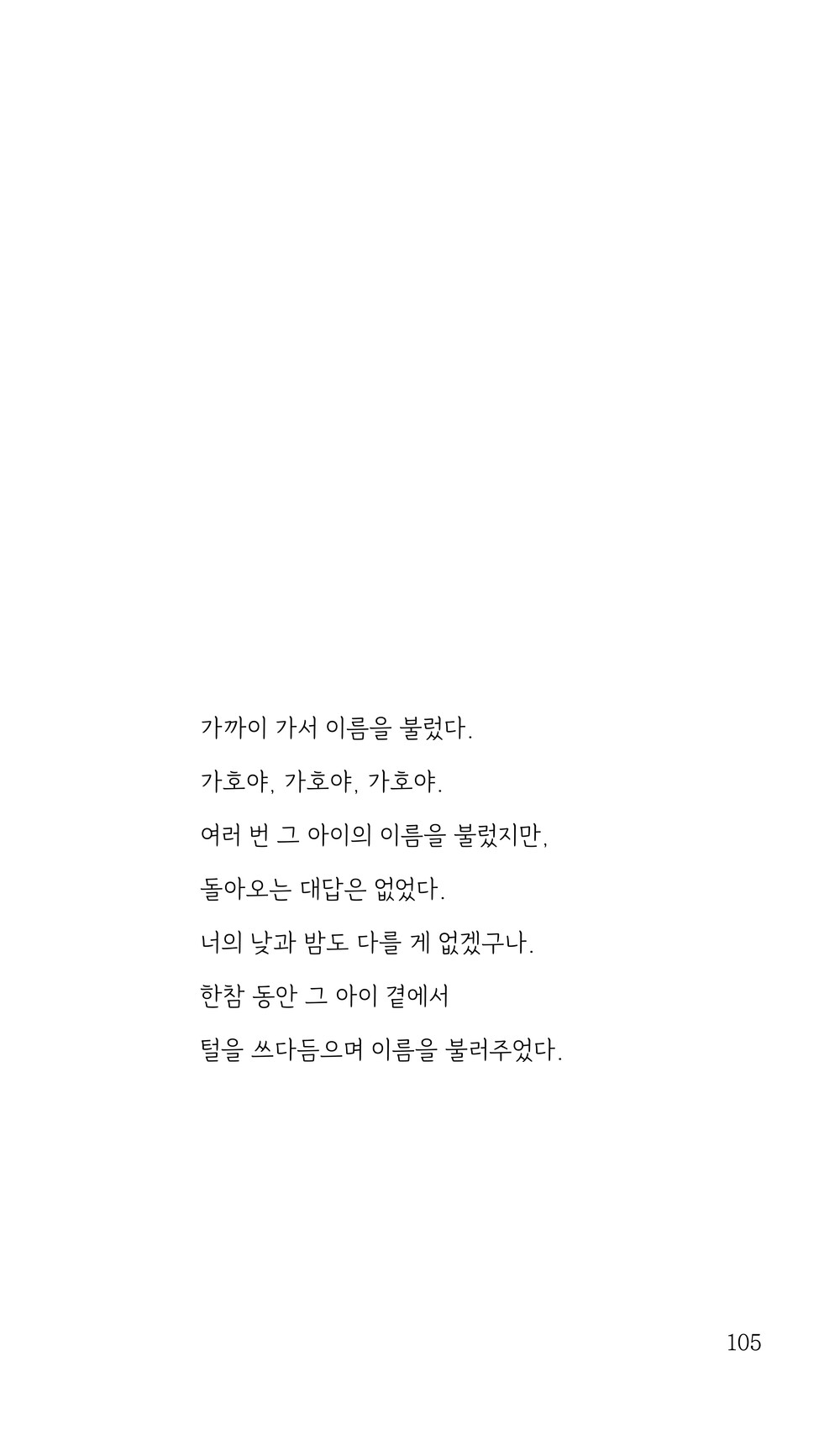 가까이 가서 이름을 불렀다.

가호야, 가호야, 가호야.

여러 번 그 아이의 이름을 불렀지만,

돌아오는 대답은 없었다.

너의 낮과 밤도 다를 게 없겠구나.

한참 동안 그 아이 곁에서

털을 쓰다듬으며 이름을 불러주었다.

105